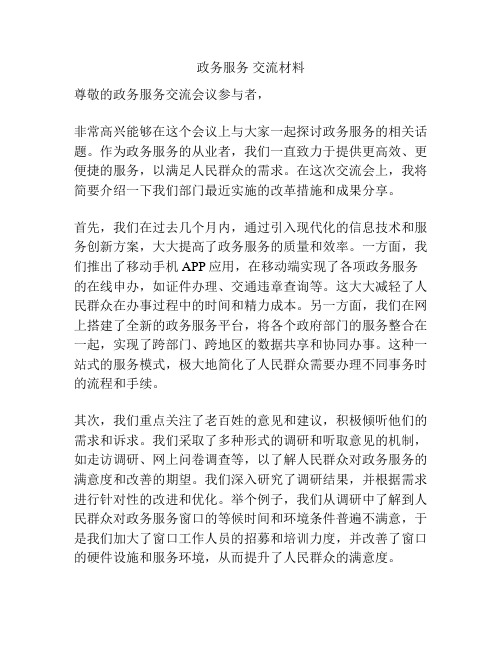 政务服务 交流材料

尊敬的政务服务交流会议参与者，

非常高兴能够在这个会议上与大家一起探讨政务服务的相关话题。作为政务服务的从业者，我们一直致力于提供更高效、更便捷的服务，以满足人民群众的需求。在这次交流会上，我将简要介绍一下我们部门最近实施的改革措施和成果分享。

首先，我们在过去几个月内，通过引入现代化的信息技术和服务创新方案，大大提高了政务服务的质量和效率。一方面，我们推出了移动手机 APP 应用，在移动端实现了各项政务服务的在线申办，如证件办理、交通违章查询等。这大大减轻了人民群众在办事过程中的时间和精力成本。另一方面，我们在网上搭建了全新的政务服务平台，将各个政府部门的服务整合在一起，实现了跨部门、跨地区的数据共享和协同办事。这种一站式的服务模式，极大地简化了人民群众需要办理不同事务时的流程和手续。

其次，我们重点关注了老百姓的意见和建议，积极倾听他们的需求和诉求。我们采取了多种形式的调研和听取意见的机制，如走访调研、网上问卷调查等，以了解人民群众对政务服务的满意度和改善的期望。我们深入研究了调研结果，并根据需求进行针对性的改进和优化。举个例子，我们从调研中了解到人民群众对政务服务窗口的等候时间和环境条件普遍不满意，于是我们加大了窗口工作人员的招募和培训力度，并改善了窗口的硬件设施和服务环境，从而提升了人民群众的满意度。